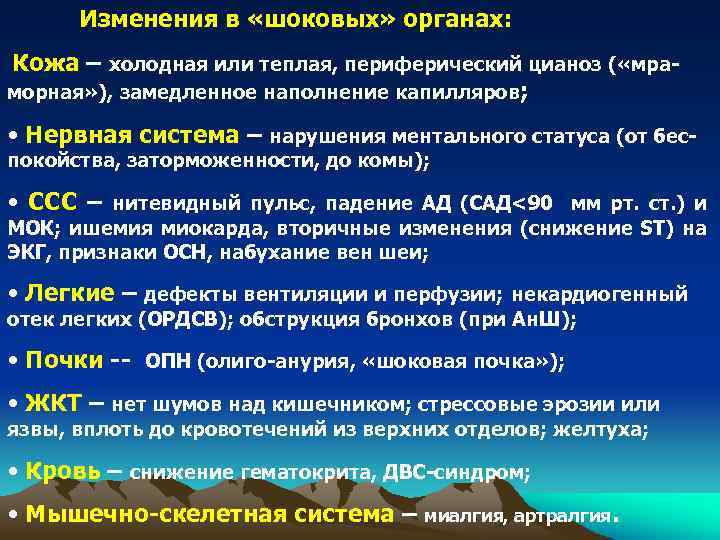 Изменения в «шоковых» органах:

Кожа – холодная или теплая, периферический цианоз («мраморная»), замедленное наполнение капилляров;

• Нервная система – нарушения ментального статуса (от беспокойства, заторможенности, до комы);

• ССС – нитевидный пульс, падение АД (САД<90 мм рт. ст.) и МОК; ишемия миокарда, вторичные изменения (снижение ST) на ЭКГ, признаки ОСН, набухание вен шеи;

• Легкие – дефекты вентиляции и перфузии; некардиогенный отек легких (ОРДСВ); обструкция бронхов (при АнШ);

• Почки -- ОПН (олиго-анурия, «шоковая почка»);

• ЖКТ – нет шумов над кишечником; стрессовые эрозии или язвы, вплоть до кровотечений из верхних отделов; желтуха;

• Кровь – снижение гематокрита, ДВС-синдром;

• Мышечно-скелетная система – миалгия, артралгия.